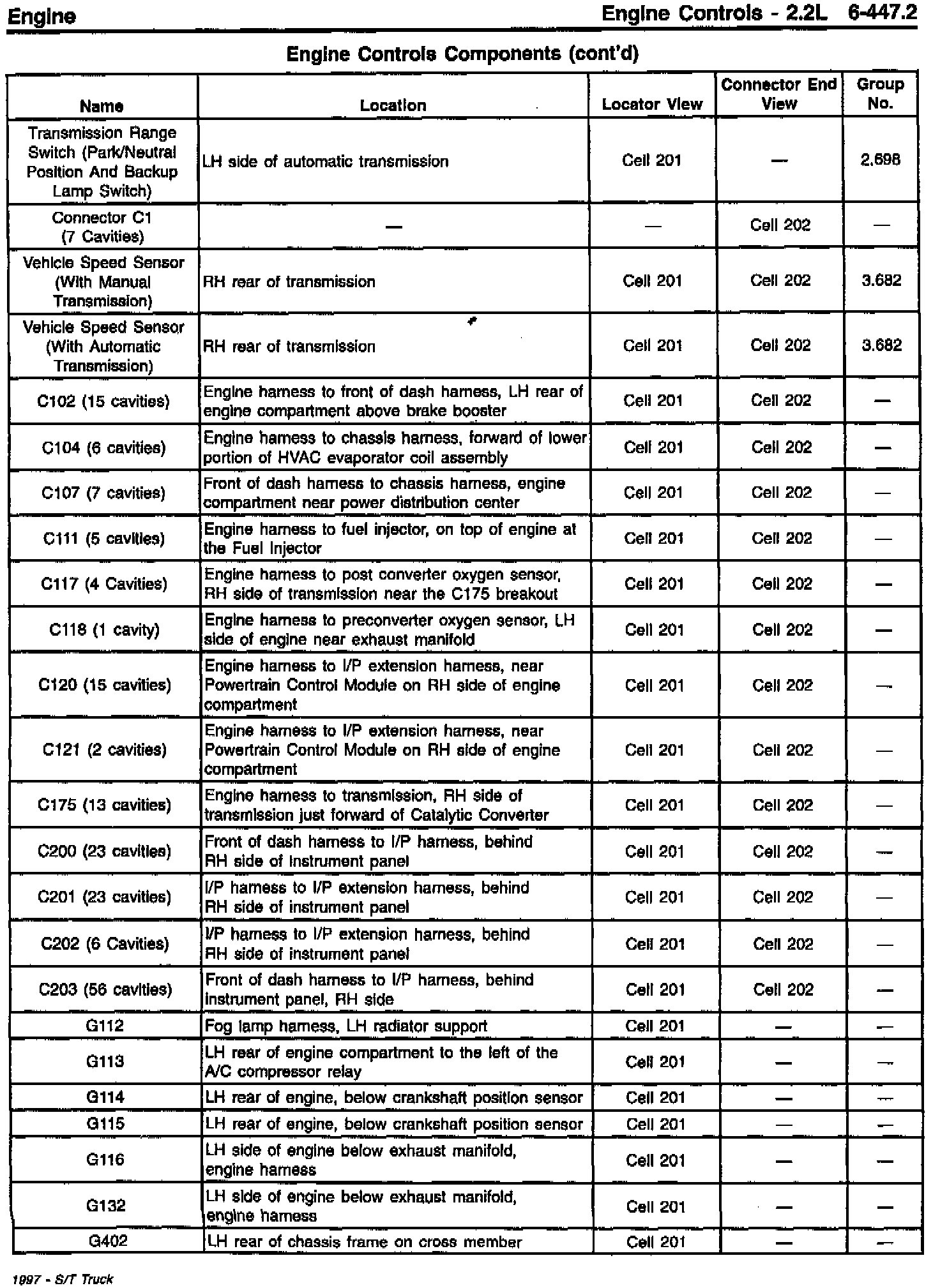 Engine

Engine Controls - 2.2L 6-447.2

Engine Controls Components (cont'd)

| Name | Location | Locator View | Connector End View | Group No. |
|---|---|---|---|---|
| Transmission Range Switch (Park/Neutral Position And Backup Lamp Switch) | LH side of automatic transmission | Cell 201 | — | 2.698 |
| Connector C1 (7 Cavities) | — | — | Cell 202 | — |
| Vehicle Speed Sensor (With Manual Transmission) | RH rear of transmission | Cell 201 | Cell 202 | 3.682 |
| Vehicle Speed Sensor (With Automatic Transmission) | RH rear of transmission | Cell 201 | Cell 202 | 3.682 |
| C102 (15 cavities) | Engine harness to front of dash harness, LH rear of engine compartment above brake booster | Cell 201 | Cell 202 | — |
| C104 (6 cavities) | Engine harness to chassis harness, forward of lower portion of HVAC evaporator coil assembly | Cell 201 | Cell 202 | — |
| C107 (7 cavities) | Front of dash harness to chassis harness, engine compartment near power distribution center | Cell 201 | Cell 202 | — |
| C111 (5 cavities) | Engine harness to fuel injector, on top of engine at the Fuel Injector | Cell 201 | Cell 202 | — |
| C117 (4 Cavities) | Engine harness to post converter oxygen sensor, RH side of transmission near the C175 breakout | Cell 201 | Cell 202 | — |
| C118 (1 cavity) | Engine harness to preconverter oxygen sensor, LH side of engine near exhaust manifold | Cell 201 | Cell 202 | — |
| C120 (15 cavities) | Engine harness to I/P extension harness, near Powertrain Control Module on RH side of engine compartment | Cell 201 | Cell 202 | — |
| C121 (2 cavities) | Engine harness to I/P extension harness, near Powertrain Control Module on RH side of engine compartment | Cell 201 | Cell 202 | — |
| C175 (13 cavities) | Engine harness to transmission, RH side of transmission just forward of Catalytic Converter | Cell 201 | Cell 202 | — |
| C200 (23 cavities) | Front of dash harness to I/P harness, behind RH side of instrument panel | Cell 201 | Cell 202 | — |
| C201 (23 cavities) | I/P harness to I/P extension harness, behind RH side of instrument panel | Cell 201 | Cell 202 | — |
| C202 (6 Cavities) | I/P harness to I/P extension harness, behind RH side of instrument panel | Cell 201 | Cell 202 | — |
| C203 (56 cavities) | Front of dash harness to I/P harness, behind instrument panel, RH side | Cell 201 | Cell 202 | — |
| G112 | Fog lamp harness, LH radiator support | Cell 201 | — | — |
| G113 | LH rear of engine compartment to the left of the A/C compressor relay | Cell 201 | — | — |
| G114 | LH rear of engine, below crankshaft position sensor | Cell 201 | — | — |
| G115 | LH rear of engine, below crankshaft position sensor | Cell 201 | — | — |
| G116 | LH side of engine below exhaust manifold, engine harness | Cell 201 | — | — |
| G132 | LH side of engine below exhaust manifold, engine harness | Cell 201 | — | — |
| G402 | LH rear of chassis frame on cross member | Cell 201 | — | — |

1997 - S/T Truck